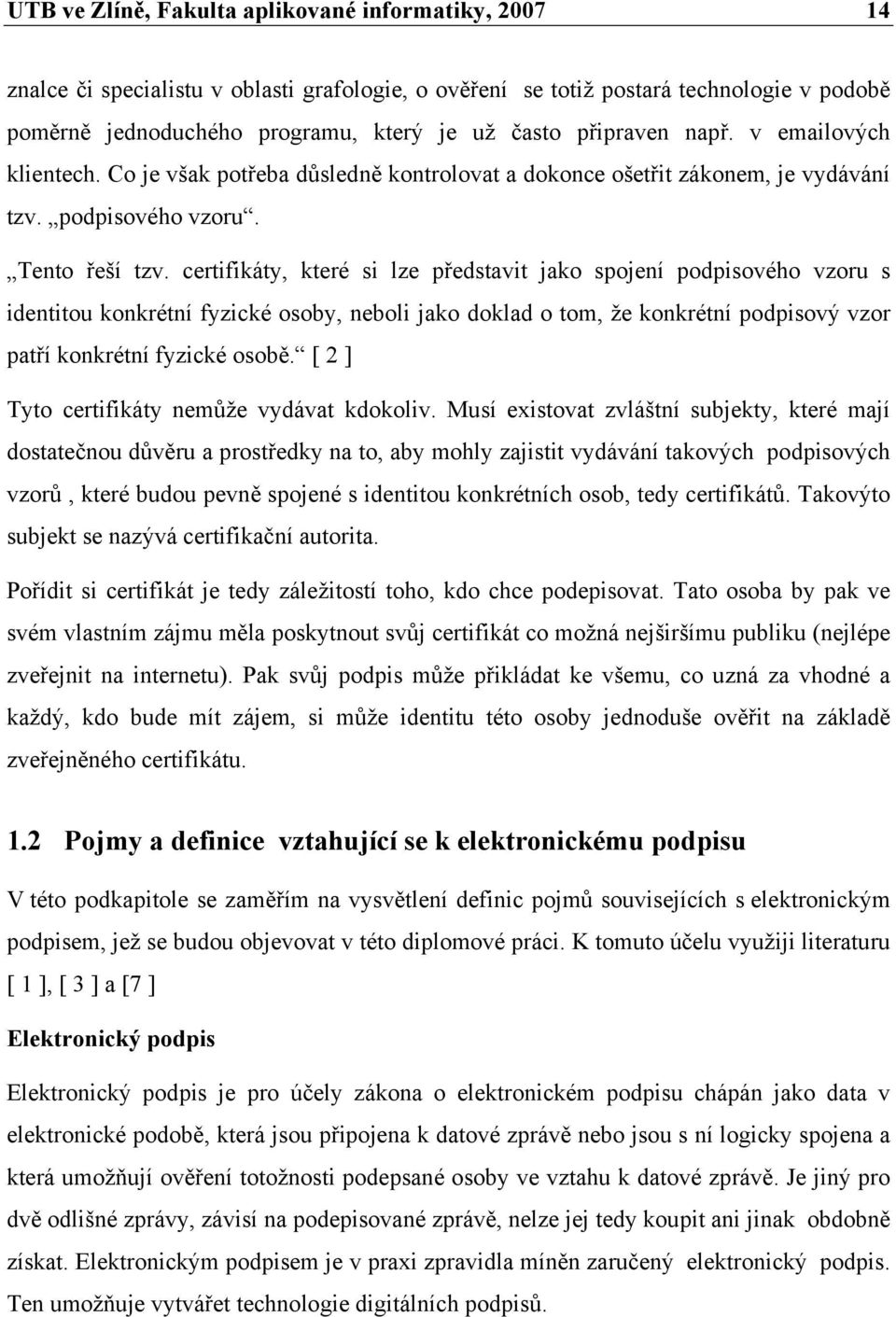 UTB ve Zlíně, Fakulta aplikované informatiky, 2007 14

znalce či specialistu v oblasti grafologie, o ověření se totiž postará technologie v podobě poměrně jednoduchého programu, který je už často připraven např. v emailových klientech. Co je však potřeba důsledně kontrolovat a dokonce ošetřit zákonem, je vydávání tzv. „podpisového vzoru“.

„Tento řeší tzv. certifikáty, které si lze představit jako spojení podpisového vzoru s identitou konkrétní fyzické osoby, neboli jako doklad o tom, že konkrétní podpisový vzor patří konkrétní fyzické osobě.“ [ 2 ]

Tyto certifikáty nemůže vydávat kdokoliv. Musí existovat zvláštní subjekty, které mají dostatečnou důvěru a prostředky na to, aby mohly zajistit vydávání takových podpisových vzorů , které budou pevně spojené s identitou konkrétních osob, tedy certifikátů. Takovýto subjekt se nazývá certifikační autorita.

Pořídit si certifikát je tedy záležitostí toho, kdo chce podepisovat. Tato osoba by pak ve svém vlastním zájmu měla poskytnout svůj certifikát co možná nejširšímu publiku (nejlépe zveřejnit na internetu). Pak svůj podpis může přikládat ke všemu, co uzná za vhodné a každý, kdo bude mít zájem, si může identitu této osoby jednoduše ověřit na základě zveřejněného certifikátu.

1.2 Pojmy a definice vztahující se k elektronickému podpisu

V této podkapitole se zaměřím na vysvětlení definic pojmů souvisejících s elektronickým podpisem, jež se budou objevovat v této diplomové práci. K tomuto účelu využiji literaturu [ 1 ], [ 3 ] a [7 ]

Elektronický podpis

Elektronický podpis je pro účely zákona o elektronickém podpisu chápán jako data v elektronické podobě, která jsou připojena k datové zprávě nebo jsou s ní logicky spojena a která umožňují ověření totožnosti podepsané osoby ve vztahu k datové zprávě. Je jiný pro dvě odlišné zprávy, závisí na podepisované zprávě, nelze jej tedy koupit ani jinak obdobně získat. Elektronickým podpisem je v praxi zpravidla míněn zaručený elektronický podpis. Ten umožňuje vytvářet technologie digitálních podpisů.